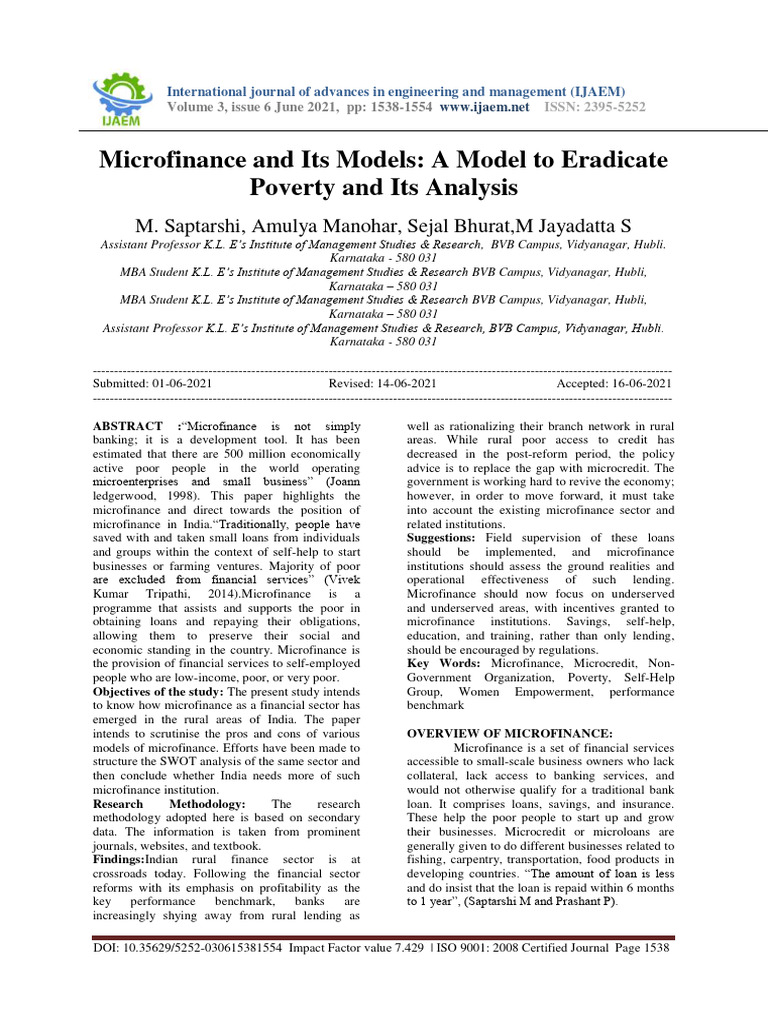 IJAEM

International journal of advances in engineering and management (IJAEM)
Volume 3, issue 6 June 2021, pp: 1538-1554 www.ijaem.net ISSN: 2395-5252

Microfinance and Its Models: A Model to Eradicate Poverty and Its Analysis

M. Saptarshi, Amulya Manohar, Sejal Bhurat,M Jayadatta S

Assistant Professor K.L. E's Institute of Management Studies & Research, BVB Campus, Vidyanagar, Hubli. Karnataka - 580 031
MBA Student K.L. E's Institute of Management Studies & Research BVB Campus, Vidyanagar, Hubli, Karnataka – 580 031
MBA Student K.L. E's Institute of Management Studies & Research BVB Campus, Vidyanagar, Hubli, Karnataka – 580 031
Assistant Professor K.L. E's Institute of Management Studies & Research, BVB Campus, Vidyanagar, Hubli. Karnataka - 580 031

Submitted: 01-06-2021 Revised: 14-06-2021 Accepted: 16-06-2021

ABSTRACT :"Microfinance is not simply banking; it is a development tool. It has been estimated that there are 500 million economically active poor people in the world operating microenterprises and small business" (Joann ledgerwood, 1998). This paper highlights the microfinance and direct towards the position of microfinance in India."Traditionally, people have saved with and taken small loans from individuals and groups within the context of self-help to start businesses or farming ventures. Majority of poor are excluded from financial services" (Vivek Kumar Tripathi, 2014).Microfinance is a programme that assists and supports the poor in obtaining loans and repaying their obligations, allowing them to preserve their social and economic standing in the country. Microfinance is the provision of financial services to self-employed people who are low-income, poor, or very poor.
Objectives of the study: The present study intends to know how microfinance as a financial sector has emerged in the rural areas of India. The paper intends to scrutinise the pros and cons of various models of microfinance. Efforts have been made to structure the SWOT analysis of the same sector and then conclude whether India needs more of such microfinance institution.
Research Methodology: The research methodology adopted here is based on secondary data. The information is taken from prominent journals, websites, and textbook.
Findings:Indian rural finance sector is at crossroads today. Following the financial sector reforms with its emphasis on profitability as the key performance benchmark, banks are increasingly shying away from rural lending as well as rationalizing their branch network in rural areas. While rural poor access to credit has decreased in the post-reform period, the policy advice is to replace the gap with microcredit. The government is working hard to revive the economy; however, in order to move forward, it must take into account the existing microfinance sector and related institutions.
Suggestions: Field supervision of these loans should be implemented, and microfinance institutions should assess the ground realities and operational effectiveness of such lending. Microfinance should now focus on underserved and underserved areas, with incentives granted to microfinance institutions. Savings, self-help, education, and training, rather than only lending, should be encouraged by regulations.
Key Words: Microfinance, Microcredit, Non-Government Organization, Poverty, Self-Help Group, Women Empowerment, performance benchmark

OVERVIEW OF MICROFINANCE:
Microfinance is a set of financial services accessible to small-scale business owners who lack collateral, lack access to banking services, and would not otherwise qualify for a traditional bank loan. It comprises loans, savings, and insurance. These help the poor people to start up and grow their businesses. Microcredit or microloans are generally given to do different businesses related to fishing, carpentry, transportation, food products in developing countries. "The amount of loan is less and do insist that the loan is repaid within 6 months to 1 year", (Saptarshi M and Prashant P).

DOI: 10.35629/5252-030615381554 Impact Factor value 7.429 | ISO 9001: 2008 Certified Journal Page 1538